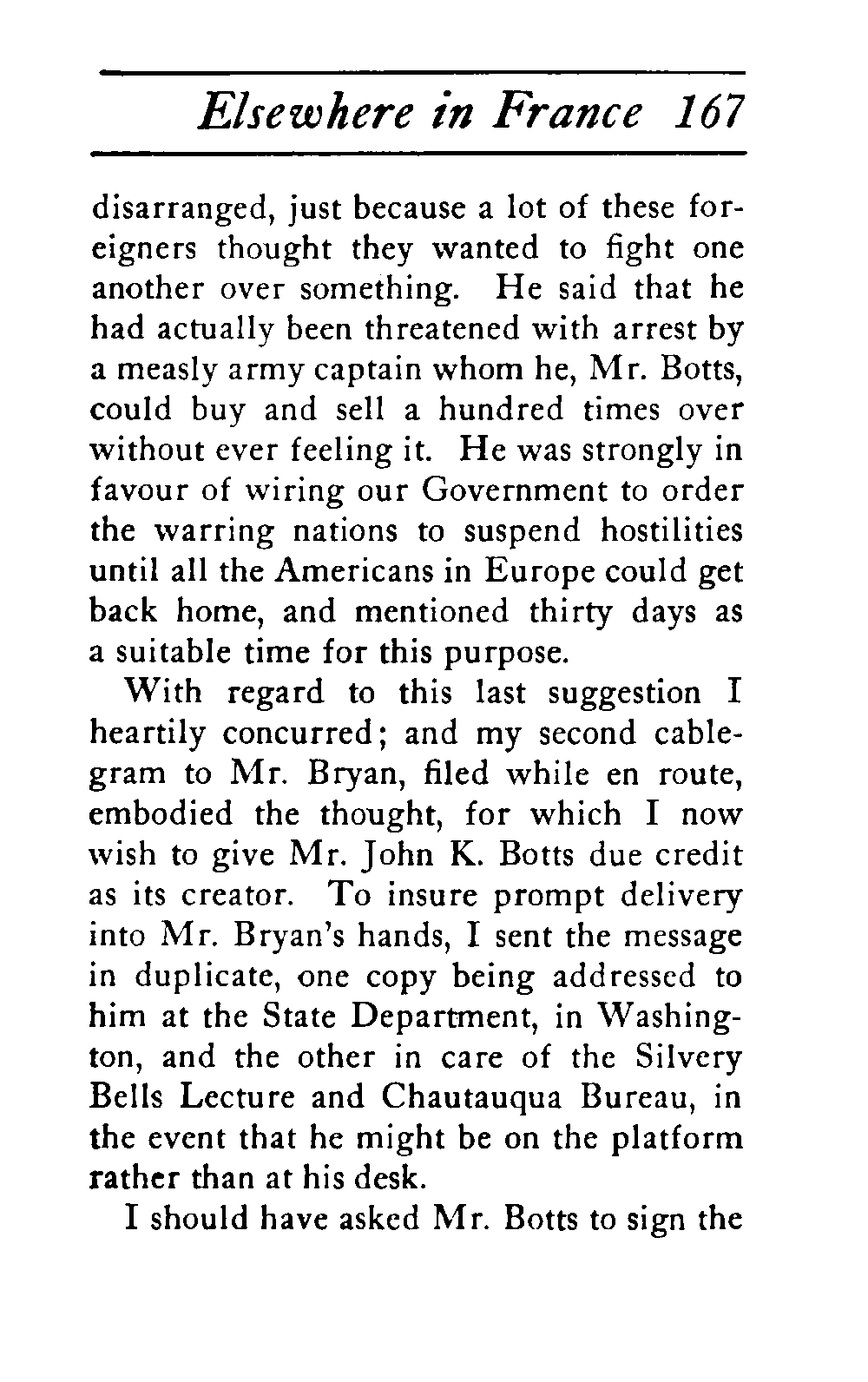 Elsewhere in France 167

disarranged, just because a lot of these foreigners thought they wanted to fight one another over something. He said that he had actually been threatened with arrest by a measly army captain whom he, Mr. Botts, could buy and sell a hundred times over without ever feeling it. He was strongly in favour of wiring our Government to order the warring nations to suspend hostilities until all the Americans in Europe could get back home, and mentioned thirty days as a suitable time for this purpose.

With regard to this last suggestion I heartily concurred; and my second cablegram to Mr. Bryan, filed while en route, embodied the thought, for which I now wish to give Mr. John K. Botts due credit as its creator. To insure prompt delivery into Mr. Bryan's hands, I sent the message in duplicate, one copy being addressed to him at the State Department, in Washington, and the other in care of the Silvery Bells Lecture and Chautauqua Bureau, in the event that he might be on the platform rather than at his desk.

I should have asked Mr. Botts to sign the